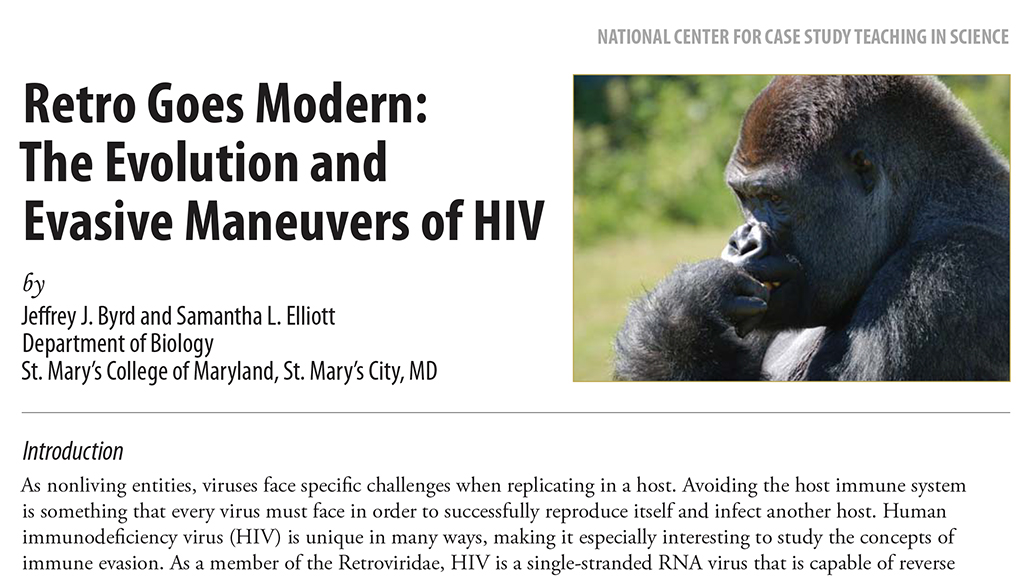 NATIONAL CENTER FOR CASE STUDY TEACHING IN SCIENCE

Retro Goes Modern: The Evolution and Evasive Maneuvers of HIV

by
Jeffrey J. Byrd and Samantha L. Elliott
Department of Biology
St. Mary's College of Maryland, St. Mary's City, MD

Introduction

As nonliving entities, viruses face specific challenges when replicating in a host. Avoiding the host immune system is something that every virus must face in order to successfully reproduce itself and infect another host. Human immunodeficiency virus (HIV) is unique in many ways, making it especially interesting to study the concepts of immune evasion. As a member of the Retroviridae, HIV is a single-stranded RNA virus that is capable of reverse